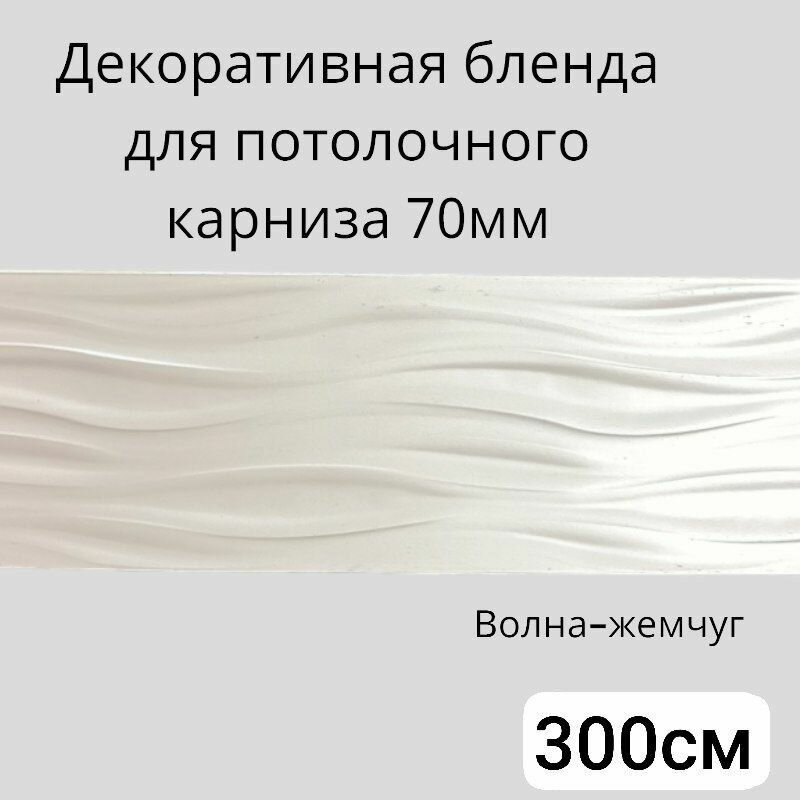 Декоративная бленда для потолочного карниза 70мм

Волна–жемчуг

300см